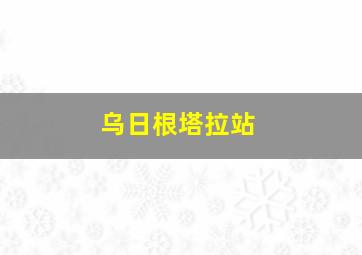 乌日根塔拉站